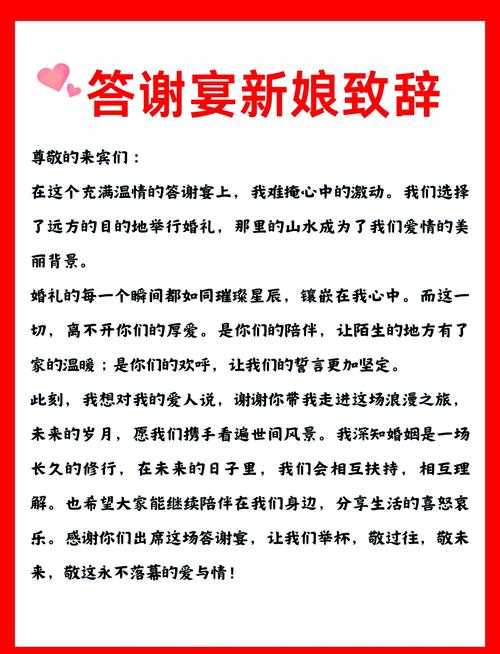 答谢宴新娘致辞

尊敬的来宾们：

在这个充满温情的答谢宴上，我难掩心中的激动。我们选择了远方的目的地举行婚礼，那里的山水成为了我们爱情的美丽背景。

婚礼的每一个瞬间都如同璀璨星辰，镶嵌在我心中。而这一切，离不开你们的厚爱。是你们的陪伴，让陌生的地方有了家的温暖；是你们的欢呼，让我们的誓言更加坚定。

此刻，我想对我的爱人说，谢谢你带我走进这场浪漫之旅，未来的岁月，愿我们携手看遍世间风景。我深知婚姻是一场长久的修行，在未来的日子里，我们会相互扶持，相互理解。也希望大家能继续陪伴在我们身边，分享生活的喜怒哀乐。感谢你们出席这场答谢宴，让我们举杯，敬过往，敬未来，敬这永不落幕的爱与情！